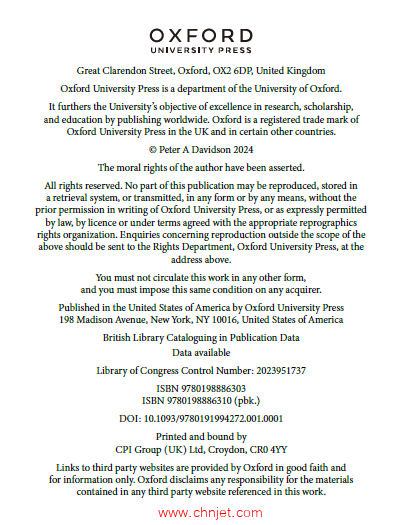 OXFORD
UNIVERSITY PRESS

Great Clarendon Street, Oxford, OX2 6DP, United Kingdom

Oxford University Press is a department of the University of Oxford.

It furthers the University's objective of excellence in research, scholarship, and education by publishing worldwide. Oxford is a registered trade mark of Oxford University Press in the UK and in certain other countries.

© Peter A Davidson 2024

The moral rights of the author have been asserted.

All rights reserved. No part of this publication may be reproduced, stored in a retrieval system, or transmitted, in any form or by any means, without the prior permission in writing of Oxford University Press, or as expressly permitted by law, by licence or under terms agreed with the appropriate reprographics rights organization. Enquiries concerning reproduction outside the scope of the above should be sent to the Rights Department, Oxford University Press, at the address above.

You must not circulate this work in any other form, and you must impose this same condition on any acquirer.

Published in the United States of America by Oxford University Press
198 Madison Avenue, New York, NY 10016, United States of America

British Library Cataloguing in Publication Data
Data available

Library of Congress Control Number: 2023951737

ISBN 9780198886303
ISBN 9780198886310 (pbk.)

DOI: 10.1093/9780191994272.001.0001

Printed and bound by
CPI Group (UK) Ltd, Croydon, CR0 4YY

Links to third party websites are provided by Oxford in good faith and for information only. Oxford disclaims any responsibility for the materials contained in any third party website referenced in this work.

www.chnjet.com